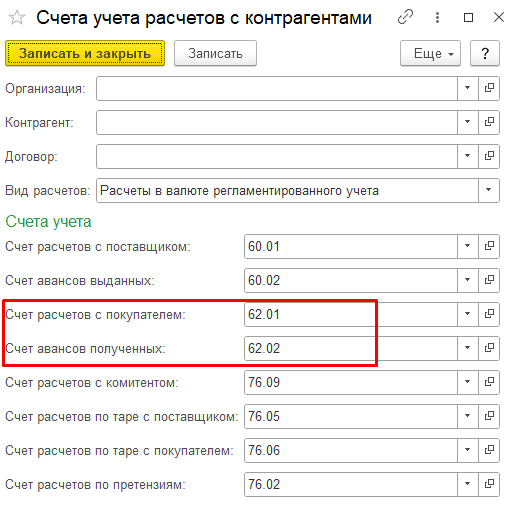 Счета учета расчетов с контрагентами

Записать и закрыть
Записать
Еще
?

Организация:
Контрагент:
Договор:
Вид расчетов: Расчеты в валюте регламентированного учета

Счета учета
Счет расчетов с поставщиком: 60.01
Счет авансов выданных: 60.02
Счет расчетов с покупателем: 62.01
Счет авансов полученных: 62.02
Счет расчетов с комитентом: 76.09
Счет расчетов по таре с поставщиком: 76.05
Счет расчетов по таре с покупателем: 76.06
Счет расчетов по претензиям: 76.02